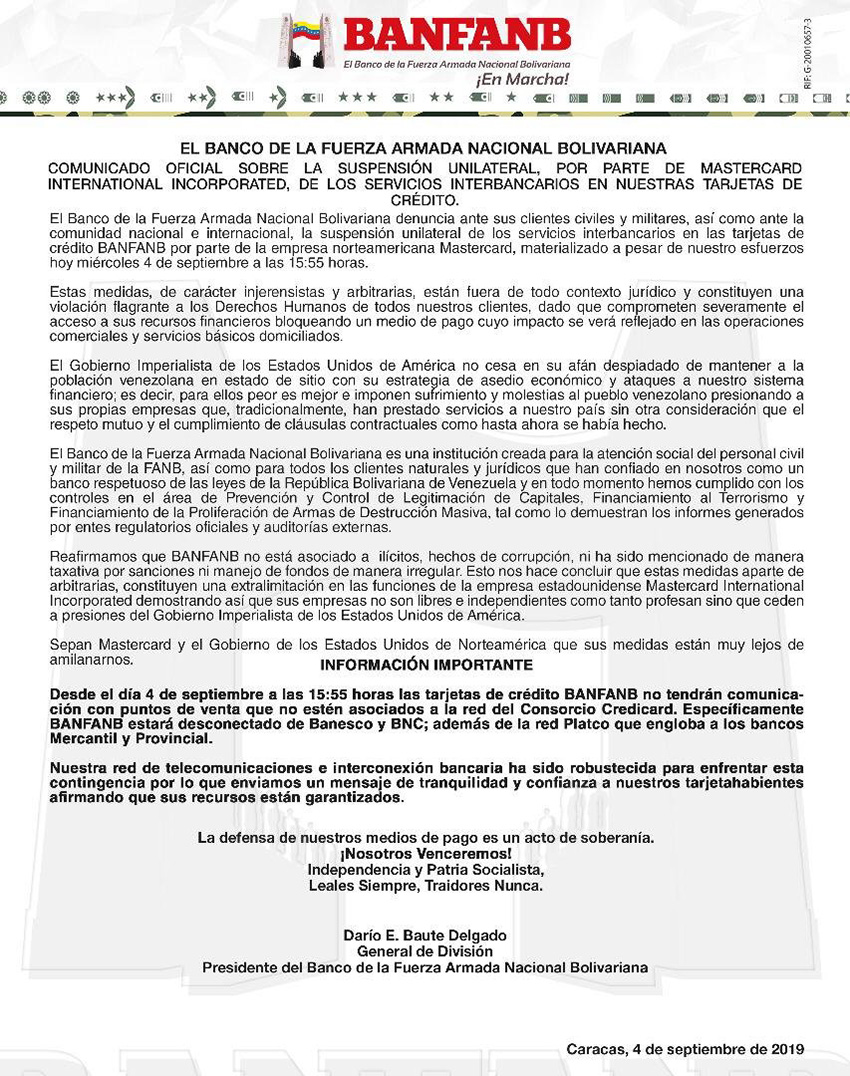 BANFANB
El Banco de la Fuerza Armada Nacional Bolivariana
¡En Marcha!

RIF: G-20010657-3

EL BANCO DE LA FUERZA ARMADA NACIONAL BOLIVARIANA
COMUNICADO OFICIAL SOBRE LA SUSPENSIÓN UNILATERAL, POR PARTE DE MASTERCARD INTERNATIONAL INCORPORATED, DE LOS SERVICIOS INTERBANCARIOS EN NUESTRAS TARJETAS DE CRÉDITO.

El Banco de la Fuerza Armada Nacional Bolivariana denuncia ante sus clientes civiles y militares, así como ante la comunidad nacional e internacional, la suspensión unilateral de los servicios interbancarios en las tarjetas de crédito BANFANB por parte de la empresa norteamericana Mastercard, materializado a pesar de nuestro esfuerzos hoy miércoles 4 de septiembre a las 15:55 horas.

Estas medidas, de carácter injerensistas y arbitrarias, están fuera de todo contexto jurídico y constituyen una violación flagrante a los Derechos Humanos de todos nuestros clientes, dado que comprometen severamente el acceso a sus recursos financieros bloqueando un medio de pago cuyo impacto se verá reflejado en las operaciones comerciales y servicios básicos domiciliados.

El Gobierno Imperialista de los Estados Unidos de América no cesa en su afán despiadado de mantener a la población venezolana en estado de sitio con su estrategia de asedio económico y ataques a nuestro sistema financiero; es decir, para ellos peor es mejor e imponen sufrimiento y molestias al pueblo venezolano presionando a sus propias empresas que, tradicionalmente, han prestado servicios a nuestro país sin otra consideración que el respeto mutuo y el cumplimiento de cláusulas contractuales como hasta ahora se había hecho.

El Banco de la Fuerza Armada Nacional Bolivariana es una institución creada para la atención social del personal civil y militar de la FANB, así como para todos los clientes naturales y jurídicos que han confiado en nosotros como un banco respetuoso de las leyes de la República Bolivariana de Venezuela y en todo momento hemos cumplido con los controles en el área de Prevención y Control de Legitimación de Capitales, Financiamiento al Terrorismo y Financiamiento de la Proliferación de Armas de Destrucción Masiva, tal como lo demuestran los informes generados por entes regulatorios oficiales y auditorías externas.

Reafirmamos que BANFANB no está asociado a ilícitos, hechos de corrupción, ni ha sido mencionado de manera taxativa por sanciones ni manejo de fondos de manera irregular. Esto nos hace concluir que estas medidas aparte de arbitrarias, constituyen una extralimitación en las funciones de la empresa estadounidense Mastercard International Incorporated demostrando así que sus empresas no son libres e independientes como tanto profesan sino que ceden a presiones del Gobierno Imperialista de los Estados Unidos de América.

Sepan Mastercard y el Gobierno de los Estados Unidos de Norteamérica que sus medidas están muy lejos de amilanarnos.

INFORMACIÓN IMPORTANTE

Desde el día 4 de septiembre a las 15:55 horas las tarjetas de crédito BANFANB no tendrán comunicación con puntos de venta que no estén asociados a la red del Consorcio Credicard. Específicamente BANFANB estará desconectado de Banesco y BNC; además de la red Platco que engloba a los bancos Mercantil y Provincial.

Nuestra red de telecomunicaciones e interconexión bancaria ha sido robustecida para enfrentar esta contingencia por lo que enviamos un mensaje de tranquilidad y confianza a nuestros tarjetahabientes afirmando que sus recursos están garantizados.

La defensa de nuestros medios de pago es un acto de soberanía.
¡Nosotros Venceremos!
Independencia y Patria Socialista,
Leales Siempre, Traidores Nunca.

Darío E. Baute Delgado
General de División
Presidente del Banco de la Fuerza Armada Nacional Bolivariana

Caracas, 4 de septiembre de 2019